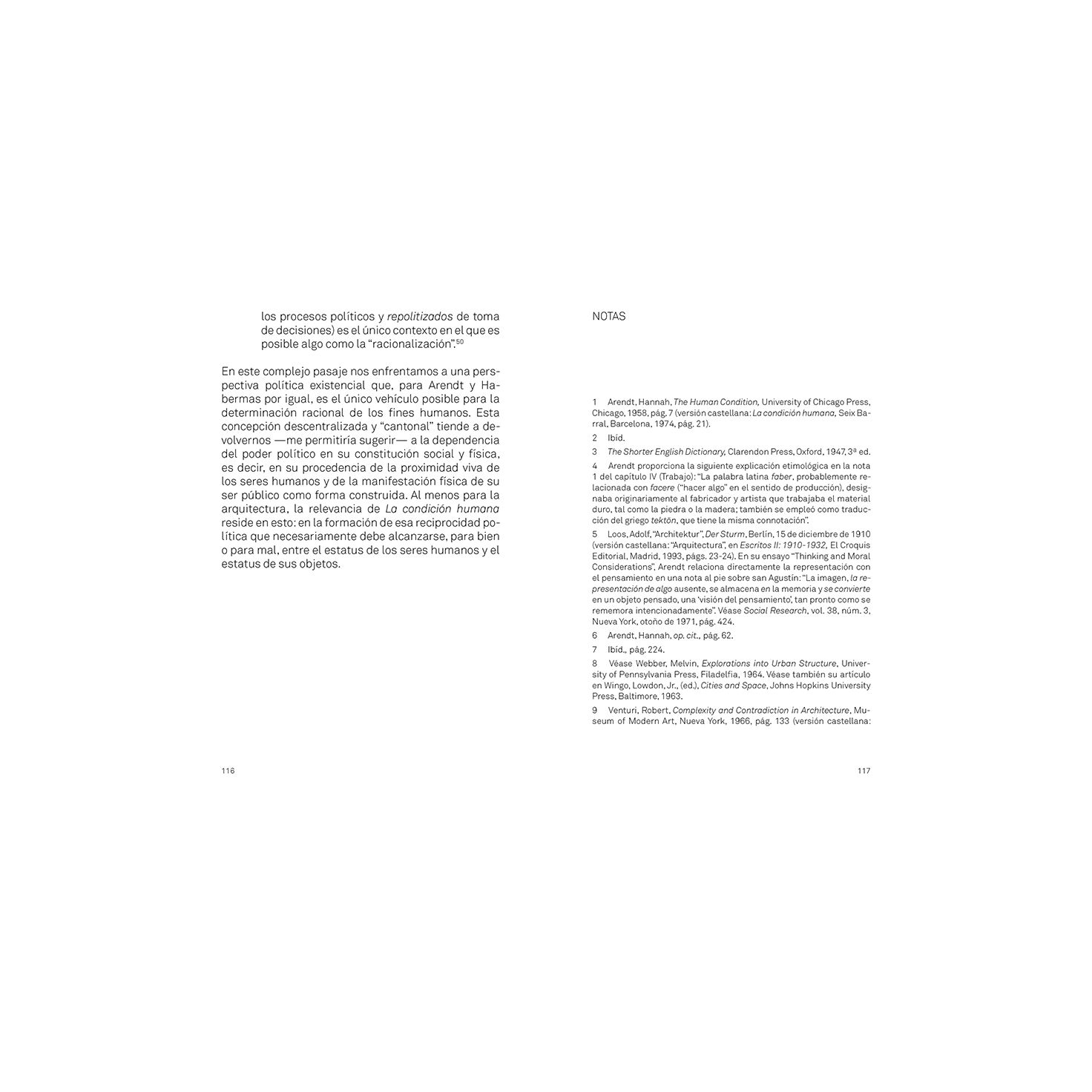 los procesos políticos y repolitizados de toma de decisiones) es el único contexto en el que es posible algo como la "racionalización".$^{50}$

En este complejo pasaje nos enfrentamos a una perspectiva política existencial que, para Arendt y Habermas por igual, es el único vehículo posible para la determinación racional de los fines humanos. Esta concepción descentralizada y "cantonal" tiende a devolvernos —me permitiría sugerir— a la dependencia del poder político en su constitución social y física, es decir, en su procedencia de la proximidad viva de los seres humanos y de la manifestación física de su ser público como forma construida. Al menos para la arquitectura, la relevancia de La condición humana reside en esto: en la formación de esa reciprocidad política que necesariamente debe alcanzarse, para bien o para mal, entre el estatus de los seres humanos y el estatus de sus objetos.

116

NOTAS

1 Arendt, Hannah, The Human Condition, University of Chicago Press, Chicago, 1958, pág. 7 (versión castellana: La condición humana, Seix Barral, Barcelona, 1974, pág. 21).

2 Ibíd.

3 The Shorter English Dictionary, Clarendon Press, Oxford, 1947, 3ª ed.

4 Arendt proporciona la siguiente explicación etimológica en la nota 1 del capítulo IV (Trabajo): "La palabra latina faber, probablemente relacionada con facere ("hacer algo" en el sentido de producción), designaba originariamente al fabricador y artista que trabajaba el material duro, tal como la piedra o la madera; también se empleó como traducción del griego tektōn, que tiene la misma connotación".

5 Loos, Adolf, "Architektur", Der Sturm, Berlín, 15 de diciembre de 1910 (versión castellana: "Arquitectura", en Escritos II: 1910-1932, El Croquis Editorial, Madrid, 1993, págs. 23-24). En su ensayo "Thinking and Moral Considerations", Arendt relaciona directamente la representación con el pensamiento en una nota al pie sobre san Agustín: "La imagen, la representación de algo ausente, se almacena en la memoria y se convierte en un objeto pensado, una 'visión del pensamiento', tan pronto como se rememora intencionadamente". Véase Social Research, vol. 38, núm. 3, Nueva York, otoño de 1971, pág. 424.

6 Arendt, Hannah, op. cit., pág. 62.

7 Ibíd., pág. 224.

8 Véase Webber, Melvin, Explorations into Urban Structure, University of Pennsylvania Press, Filadelfia, 1964. Véase también su artículo en Wingo, Lowdon, Jr., (ed.), Cities and Space, Johns Hopkins University Press, Baltimore, 1963.

9 Venturi, Robert, Complexity and Contradiction in Architecture, Museum of Modern Art, Nueva York, 1966, pág. 133 (versión castellana:

117